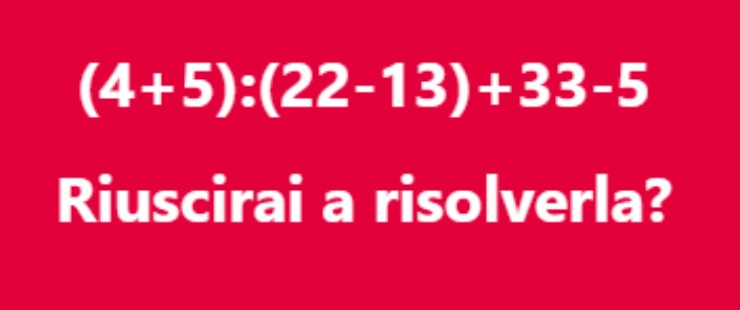 $(4+5):(22-13)+33-5$

Riuscirai a risolverla?